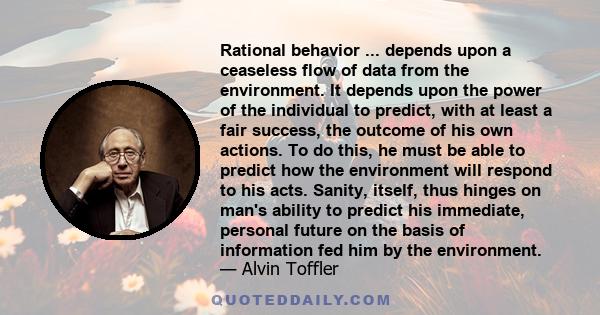 Rational behavior ... depends upon a ceaseless flow of data from the environment. It depends upon the power of the individual to predict, with at least a fair success, the outcome of his own actions. To do this, he must be able to predict how the environment will respond to his acts. Sanity, itself, thus hinges on man's ability to predict his immediate, personal future on the basis of information fed him by the environment.
— Alvin Toffler

QUOTEDDAILY.COM